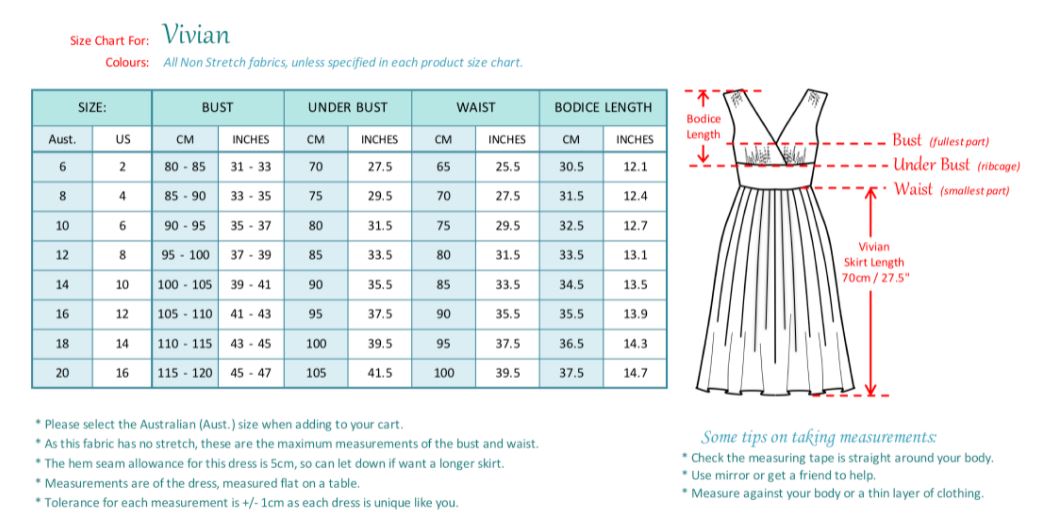 Size Chart For: Vivian

Colours: All Non Stretch fabrics, unless specified in each product size chart.

| SIZE: | | BUST | | UNDER BUST | | WAIST | | BODICE LENGTH | |
|---|---|---|---|---|---|---|---|---|---|
| Aust. | US | CM | INCHES | CM | INCHES | CM | INCHES | CM | INCHES |
| 6 | 2 | 80 - 85 | 31 - 33 | 70 | 27.5 | 65 | 25.5 | 30.5 | 12.1 |
| 8 | 4 | 85 - 90 | 33 - 35 | 75 | 29.5 | 70 | 27.5 | 31.5 | 12.4 |
| 10 | 6 | 90 - 95 | 35 - 37 | 80 | 31.5 | 75 | 29.5 | 32.5 | 12.7 |
| 12 | 8 | 95 - 100 | 37 - 39 | 85 | 33.5 | 80 | 31.5 | 33.5 | 13.1 |
| 14 | 10 | 100 - 105 | 39 - 41 | 90 | 35.5 | 85 | 33.5 | 34.5 | 13.5 |
| 16 | 12 | 105 - 110 | 41 - 43 | 95 | 37.5 | 90 | 35.5 | 35.5 | 13.9 |
| 18 | 14 | 110 - 115 | 43 - 45 | 100 | 39.5 | 95 | 37.5 | 36.5 | 14.3 |
| 20 | 16 | 115 - 120 | 45 - 47 | 105 | 41.5 | 100 | 39.5 | 37.5 | 14.7 |

Bodice Length

Bust (fullest part)

Under Bust (ribcage)

Waist (smallest part)

Vivian Skirt Length 70cm / 27.5"

* Please select the Australian (Aust.) size when adding to your cart.
* As this fabric has no stretch, these are the maximum measurements of the bust and waist.
* The hem seam allowance for this dress is 5cm, so can let down if want a longer skirt.
* Measurements are of the dress, measured flat on a table.
* Tolerance for each measurement is +/- 1cm as each dress is unique like you.

Some tips on taking measurements:
* Check the measuring tape is straight around your body.
* Use mirror or get a friend to help.
* Measure against your body or a thin layer of clothing.